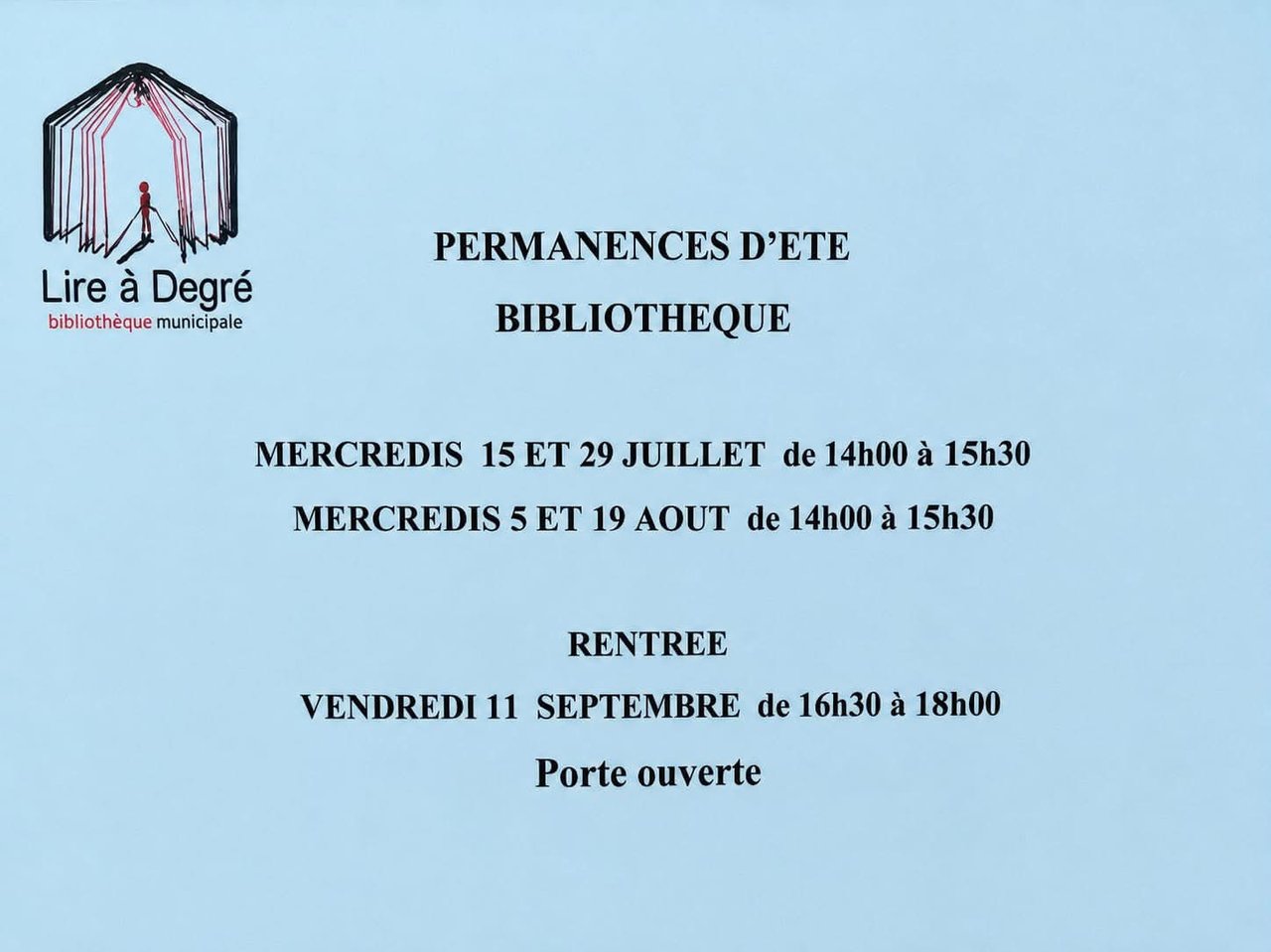 Lire à Degré
bibliothèque municipale

PERMANENCES D'ETE
BIBLIOTHEQUE

MERCREDIS 15 ET 29 JUILLET de 14h00 à 15h30
MERCREDIS 5 ET 19 AOUT de 14h00 à 15h30

RENTREE
VENDREDI 11 SEPTEMBRE de 16h30 à 18h00
Porte ouverte